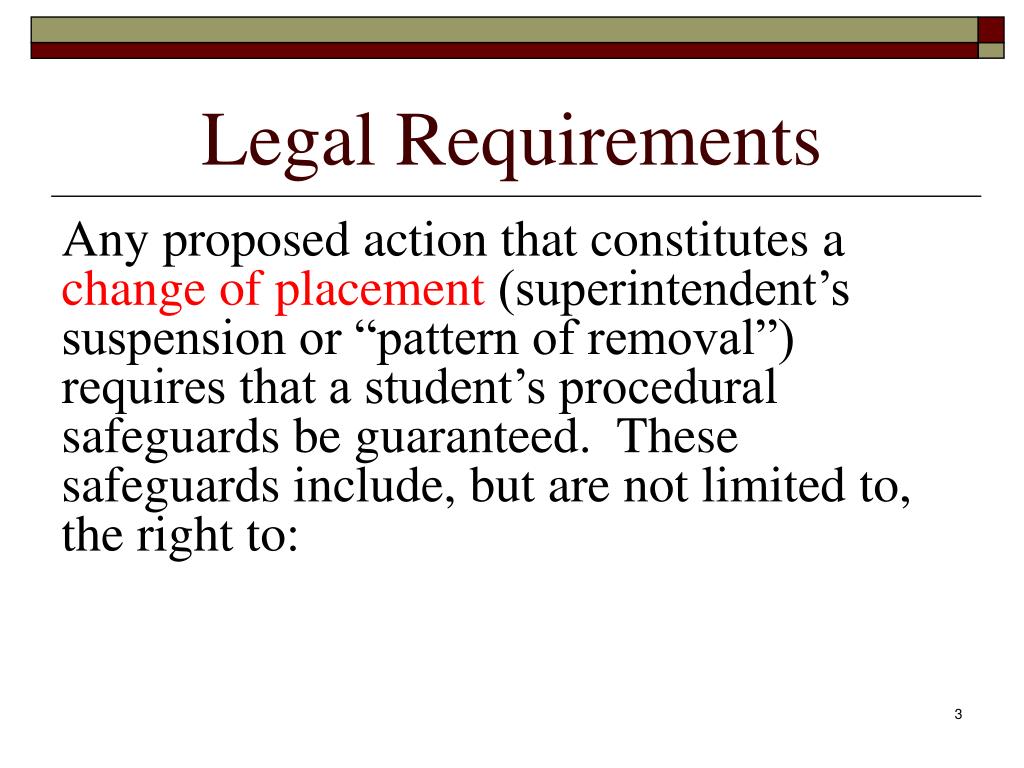 Legal Requirements

Any proposed action that constitutes a change of placement (superintendent’s suspension or “pattern of removal”) requires that a student’s procedural safeguards be guaranteed.  These safeguards include, but are not limited to, the right to:

3